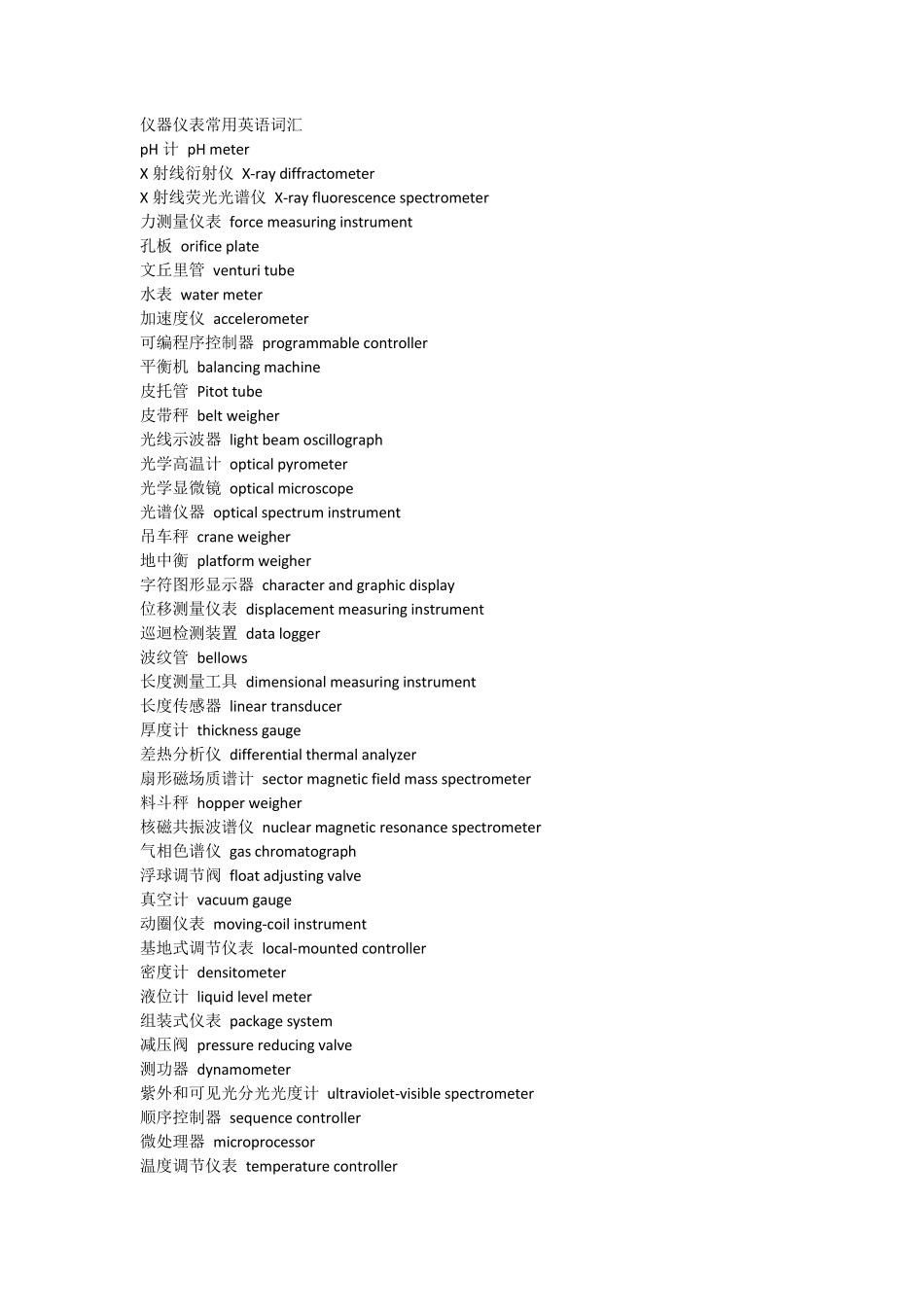 仪器仪表常用英语词汇
pH 计 pH meter
X 射线衍射仪 X-ray diffractometer
X 射线荧光光谱仪 X-ray fluorescence spectrometer
力测量仪表 force measuring instrument
孔板 orifice plate
文丘里管 venturi tube
水表 water meter
加速度仪 accelerometer
可编程序控制器 programmable controller
平衡机 balancing machine
皮托管 Pitot tube
皮带秤 belt weigher
光线示波器 light beam oscillograph
光学高温计 optical pyrometer
光学显微镜 optical microscope
光谱仪器 optical spectrum instrument
吊车秤 crane weigher
地中衡 platform weigher
字符图形显示器 character and graphic display
位移测量仪表 displacement measuring instrument
巡迴检测装置 data logger
波纹管 bellows
长度测量工具 dimensional measuring instrument
长度传感器 linear transducer
厚度计 thickness gauge
差热分析仪 differential thermal analyzer
扇形磁场质谱计 sector magnetic field mass spectrometer
料斗秤 hopper weigher
核磁共振波谱仪 nuclear magnetic resonance spectrometer
气相色谱仪 gas chromatograph
浮球调节阀 float adjusting valve
真空计 vacuum gauge
动圈仪表 moving-coil instrument
基地式调节仪表 local-mounted controller
密度计 densitometer
液位计 liquid level meter
组装式仪表 package system
减压阀 pressure reducing valve
测功器 dynamometer
紫外和可见光分光光度计 ultraviolet-visible spectrometer
顺序控制器 sequence controller
微处理器 microprocessor
温度调节仪表 temperature controller